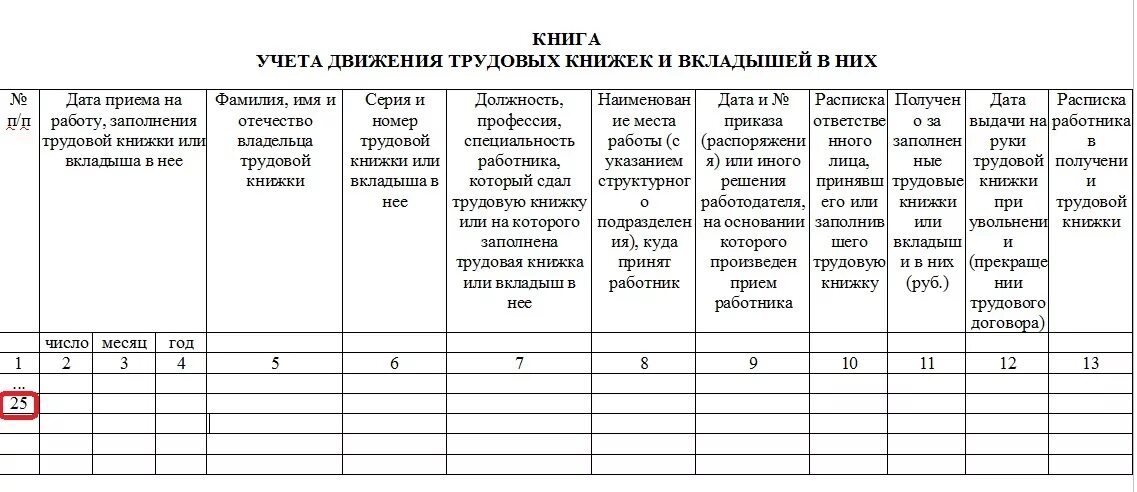 КНИГА
УЧЕТА ДВИЖЕНИЯ ТРУДОВЫХ КНИЖЕК И ВКЛАДЫШЕЙ В НИХ

| № п/п | Дата приема на работу, заполнения трудовой книжки или вкладыша в нее | | | Фамилия, имя и отечество владельца трудовой книжки | Серия и номер трудовой книжки или вкладыша в нее | Должность, профессия, специальность работника, который сдал трудовую книжку или на которого заполнена трудовая книжка или вкладыш в нее | Наименование места работы (с указанием структурного подразделения), куда принят работник | Дата и № приказа (распоряжения) или иного решения работодателя, на основании которого произведен прием работника | Расписка ответственного лица, принявшего или заполнившего трудовую книжку | Получено за заполненные трудовые книжки или вкладыши в них (руб.) | Дата выдачи на руки трудовой книжки при увольнении (прекращении трудового договора) | Расписка работника в получении трудовой книжки |
|---|---|---|---|---|---|---|---|---|---|---|---|---|
| | число | месяц | год | | | | | | | | | |
| 1 | 2 | 3 | 4 | 5 | 6 | 7 | 8 | 9 | 10 | 11 | 12 | 13 |
| ... | | | | | | | | | | | | |
| 25 | | | | | | | | | | | | |
| | | | | | | | | | | | | |
| | | | | | | | | | | | | |
| | | | | | | | | | | | | |